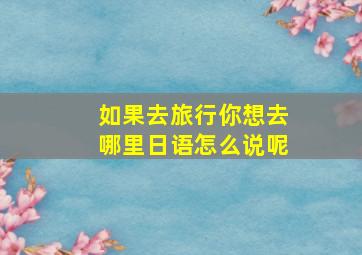 如果去旅行你想去哪里日语怎么说呢